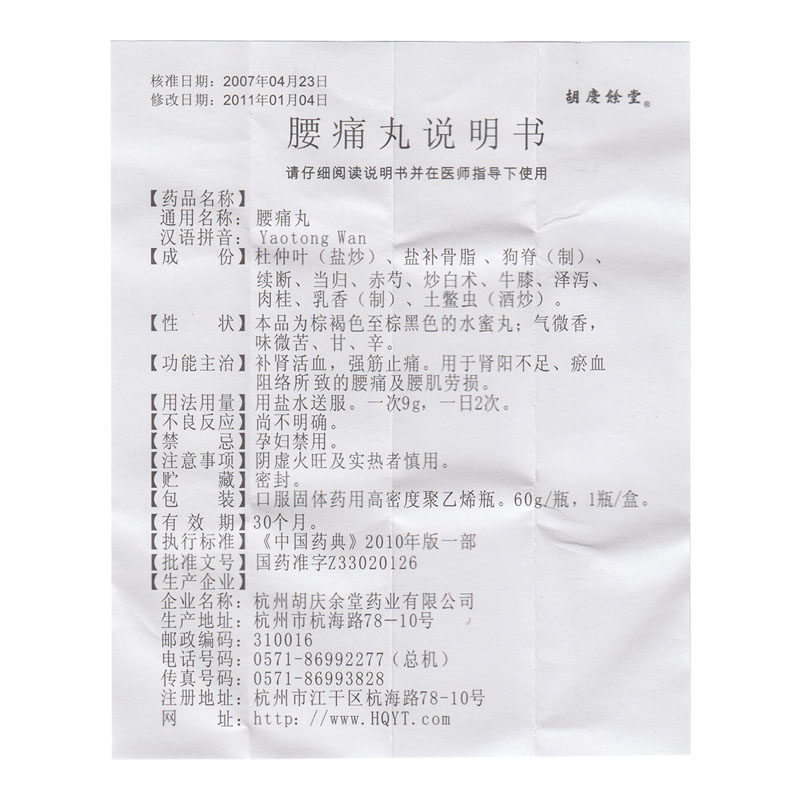 核准日期：2007年04月23日
修改日期：2011年01月04日

胡慶餘堂®

腰痛丸说明书

请仔细阅读说明书并在医师指导下使用

【药品名称】
通用名称：腰痛丸
汉语拼音：Yaotong Wan

【成 份】杜仲叶（盐炒）、盐补骨脂、狗脊（制）、续断、当归、赤芍、炒白术、牛膝、泽泻、肉桂、乳香（制）、土鳖虫（酒炒）。

【性 状】本品为棕褐色至棕黑色的水蜜丸；气微香，味微苦、甘、辛。

【功能主治】补肾活血，强筋止痛。用于肾阳不足、瘀血阻络所致的腰痛及腰肌劳损。

【用法用量】用盐水送服。一次9g，一日2次。
【不良反应】尚不明确。
【禁 忌】孕妇禁用。
【注意事项】阴虚火旺及实热者慎用。
【贮 藏】密封。
【包 装】口服固体药用高密度聚乙烯瓶。60g/瓶，1瓶/盒。
【有 效 期】30个月。
【执行标准】《中国药典》2010年版一部
【批准文号】国药准字Z33020126
【生产企业】
企业名称：杭州胡庆余堂药业有限公司
生产地址：杭州市杭海路78-10号
邮政编码：310016
电话号码：0571-86992277（总机）
传真号码：0571-86993828
注册地址：杭州市江干区杭海路78-10号
网 址：http://www.HQYT.com